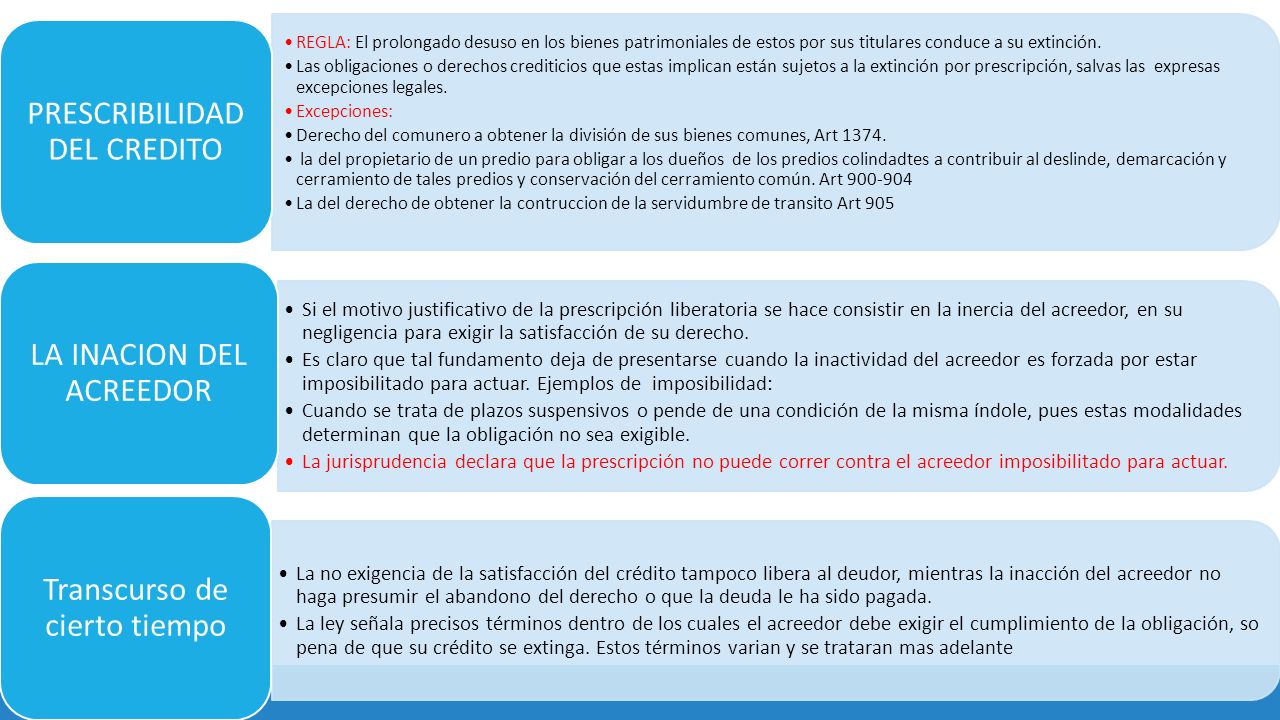 PRESCRIBILIDAD DEL CREDITO

• REGLA: El prolongado desuso en los bienes patrimoniales de estos por sus titulares conduce a su extinción.
• Las obligaciones o derechos crediticios que estas implican están sujetos a la extinción por prescripción, salvas las expresas excepciones legales.
• Excepciones:
• Derecho del comunero a obtener la división de sus bienes comunes, Art 1374.
• la del propietario de un predio para obligar a los dueños de los predios colindadtes a contribuir al deslinde, demarcación y cerramiento de tales predios y conservación del cerramiento común. Art 900-904
• La del derecho de obtener la contruccion de la servidumbre de transito Art 905

LA INACION DEL ACREEDOR

• Si el motivo justificativo de la prescripción liberatoria se hace consistir en la inercia del acreedor, en su negligencia para exigir la satisfacción de su derecho.
• Es claro que tal fundamento deja de presentarse cuando la inactividad del acreedor es forzada por estar imposibilitado para actuar. Ejemplos de imposibilidad:
• Cuando se trata de plazos suspensivos o pende de una condición de la misma índole, pues estas modalidades determinan que la obligación no sea exigible.
• La jurisprudencia declara que la prescripción no puede correr contra el acreedor imposibilitado para actuar.

Transcurso de cierto tiempo

• La no exigencia de la satisfacción del crédito tampoco libera al deudor, mientras la inacción del acreedor no haga presumir el abandono del derecho o que la deuda le ha sido pagada.
• La ley señala precisos términos dentro de los cuales el acreedor debe exigir el cumplimiento de la obligación, so pena de que su crédito se extinga. Estos términos varian y se trataran mas adelante